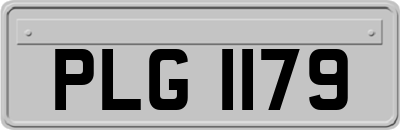 PLG 1179